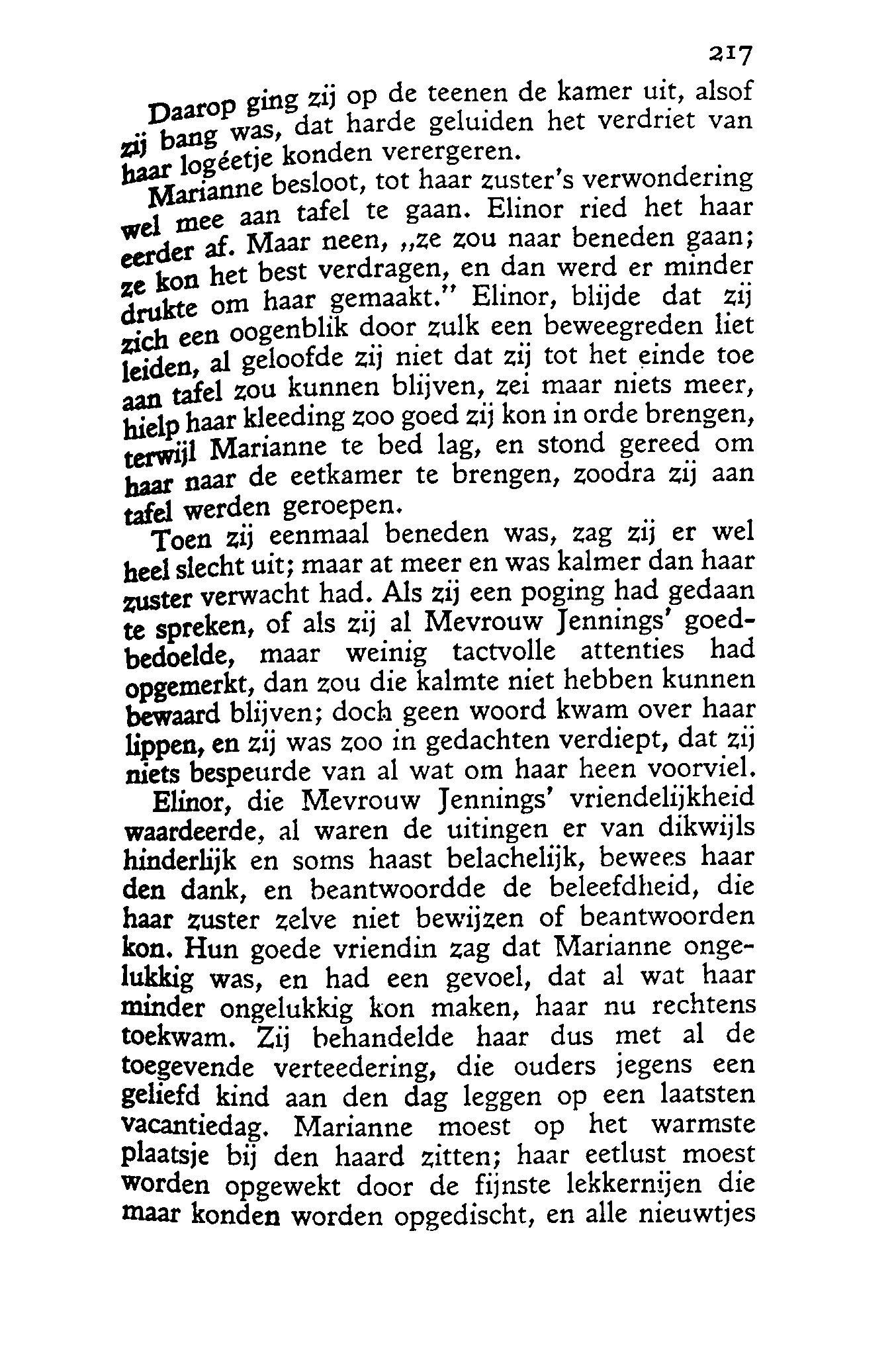 217

Daarop ging zij op de teenen de kamer uit, alsof zij bang was, dat harde geluiden het verdriet van haar logéetje konden verergeren.

Marianne besloot, tot haar zuster's verwondering wel mee aan tafel te gaan. Elinor ried het haar eerder af. Maar neen, „ze zou naar beneden gaan; ze kon het best verdragen, en dan werd er minder drukte om haar gemaakt." Elinor, blijde dat zij zich een oogenblik door zulk een beweegreden liet leiden, al geloofde zij niet dat zij tot het einde toe aan tafel zou kunnen blijven, zei maar niets meer, hielp haar kleeding zoo goed zij kon in orde brengen, terwijl Marianne te bed lag, en stond gereed om haar naar de eetkamer te brengen, zoodra zij aan tafel werden geroepen.

Toen zij eenmaal beneden was, zag zij er wel heel slecht uit; maar at meer en was kalmer dan haar zuster verwacht had. Als zij een poging had gedaan te spreken, of als zij al Mevrouw Jennings' goedbedoelde, maar weinig tactvolle attenties had opgemerkt, dan zou die kalmte niet hebben kunnen bewaard blijven; doch geen woord kwam over haar lippen, en zij was zoo in gedachten verdiept, dat zij niets bespeurde van al wat om haar heen voorviel.

Elinor, die Mevrouw Jennings' vriendelijkheid waardeerde, al waren de uitingen er van dikwijls hinderlijk en soms haast belachelijk, bewees haar den dank, en beantwoordde de beleefdheid, die haar zuster zelve niet bewijzen of beantwoorden kon. Hun goede vriendin zag dat Marianne ongelukkig was, en had een gevoel, dat al wat haar minder ongelukkig kon maken, haar nu rechtens toekwam. Zij behandelde haar dus met al de toegevende verteedering, die ouders jegens een geliefd kind aan den dag leggen op een laatsten vacantiedag. Marianne moest op het warmste plaatsje bij den haard zitten; haar eetlust moest worden opgewekt door de fijnste lekkernijen die maar konden worden opgedischt, en alle nieuwtjes